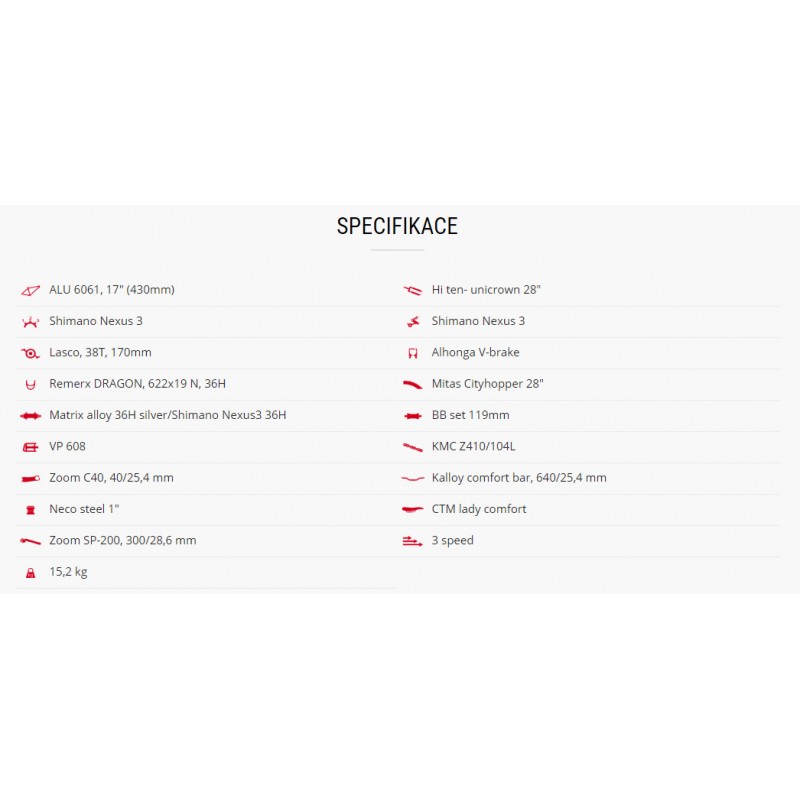 SPECIFIKACE

ALU 6061, 17" (430mm)

Shimano Nexus 3

Lasco, 38T, 170mm

Remerx DRAGON, 622x19 N, 36H

Matrix alloy 36H silver/Shimano Nexus3 36H

VP 608

Zoom C40, 40/25,4 mm

Neco steel 1"

Zoom SP-200, 300/28,6 mm

15,2 kg

Hi ten- unicrown 28"

Shimano Nexus 3

Alhonga V-brake

Mitas Cityhopper 28"

BB set 119mm

KMC Z410/104L

Kalloy comfort bar, 640/25,4 mm

CTM lady comfort

3 speed